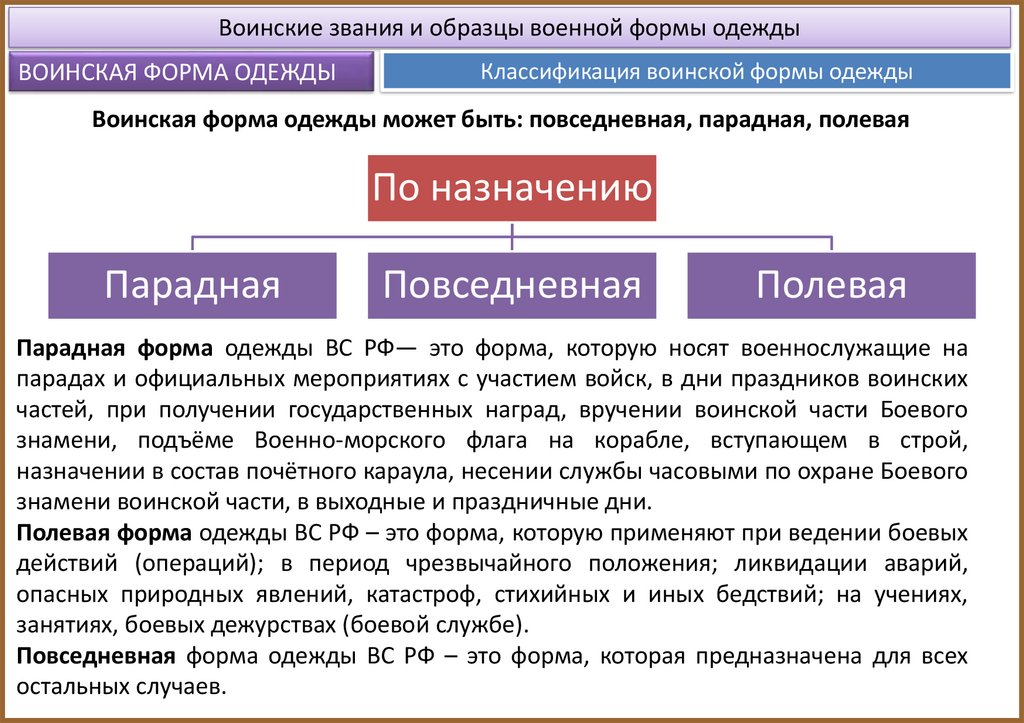 Воинские звания и образцы военной формы одежды

ВОИНСКАЯ ФОРМА ОДЕЖДЫ

Классификация воинской формы одежды

Воинская форма одежды может быть: повседневная, парадная, полевая

По назначению

Парадная

Повседневная

Полевая

Парадная форма одежды ВС РФ— это форма, которую носят военнослужащие на парадах и официальных мероприятиях с участием войск, в дни праздников воинских частей, при получении государственных наград, вручении воинской части Боевого знамени, подъёме Военно-морского флага на корабле, вступающем в строй, назначении в состав почётного караула, несении службы часовыми по охране Боевого знамени воинской части, в выходные и праздничные дни.

Полевая форма одежды ВС РФ – это форма, которую применяют при ведении боевых действий (операций); в период чрезвычайного положения; ликвидации аварий, опасных природных явлений, катастроф, стихийных и иных бедствий; на учениях, занятиях, боевых дежурствах (боевой службе).

Повседневная форма одежды ВС РФ – это форма, которая предназначена для всех остальных случаев.